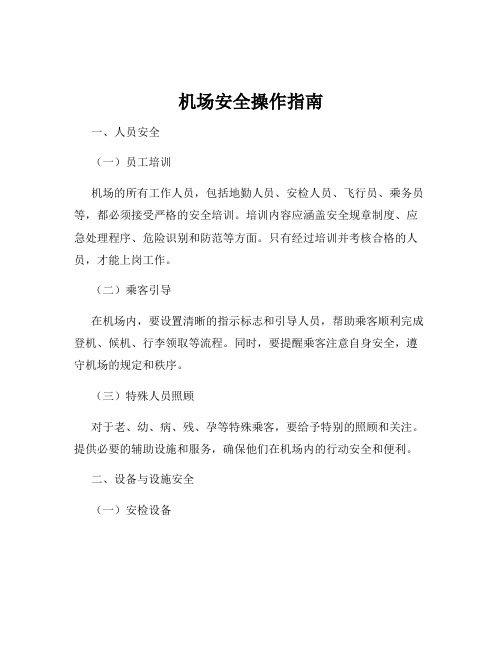 机场安全操作指南

一、人员安全

（一）员工培训

机场的所有工作人员，包括地勤人员、安检人员、飞行员、乘务员等，都必须接受严格的安全培训。培训内容应涵盖安全规章制度、应急处理程序、危险识别和防范等方面。只有经过培训并考核合格的人员，才能上岗工作。

（二）乘客引导

在机场内，要设置清晰的指示标志和引导人员，帮助乘客顺利完成登机、候机、行李领取等流程。同时，要提醒乘客注意自身安全，遵守机场的规定和秩序。

（三）特殊人员照顾

对于老、幼、病、残、孕等特殊乘客，要给予特别的照顾和关注。提供必要的辅助设施和服务，确保他们在机场内的行动安全和便利。

二、设备与设施安全

（一）安检设备